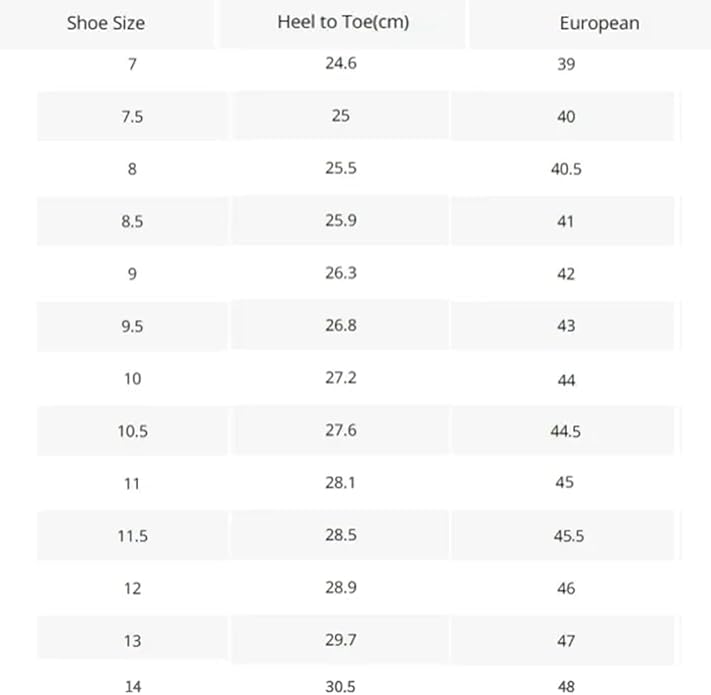 | Shoe Size | Heel to Toe(cm) | European |
|---|---|---|
| 7 | 24.6 | 39 |
| 7.5 | 25 | 40 |
| 8 | 25.5 | 40.5 |
| 8.5 | 25.9 | 41 |
| 9 | 26.3 | 42 |
| 9.5 | 26.8 | 43 |
| 10 | 27.2 | 44 |
| 10.5 | 27.6 | 44.5 |
| 11 | 28.1 | 45 |
| 11.5 | 28.5 | 45.5 |
| 12 | 28.9 | 46 |
| 13 | 29.7 | 47 |
| 14 | 30.5 | 48 |